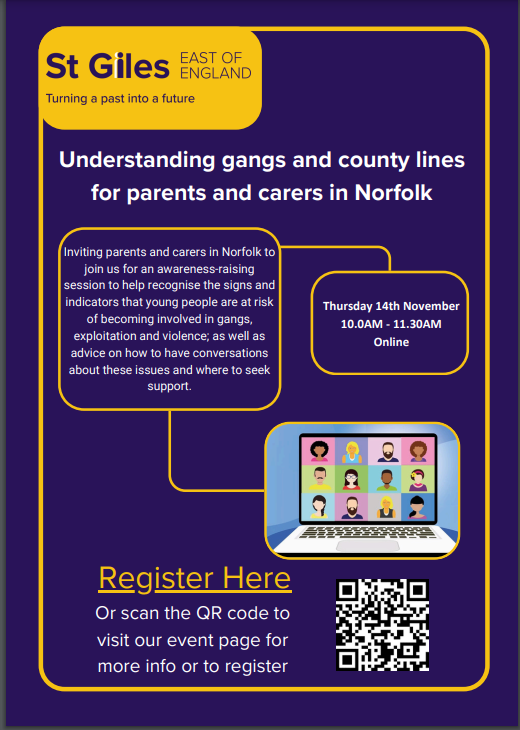 St Giles EAST OF ENGLAND

Turning a past into a future

Understanding gangs and county lines for parents and carers in Norfolk

Inviting parents and carers in Norfolk to join us for an awareness-raising session to help recognise the signs and indicators that young people are at risk of becoming involved in gangs, exploitation and violence; as well as advice on how to have conversations about these issues and where to seek support.

Thursday 14th November
10.0AM - 11.30AM
Online

Register Here

Or scan the QR code to visit our event page for more info or to register